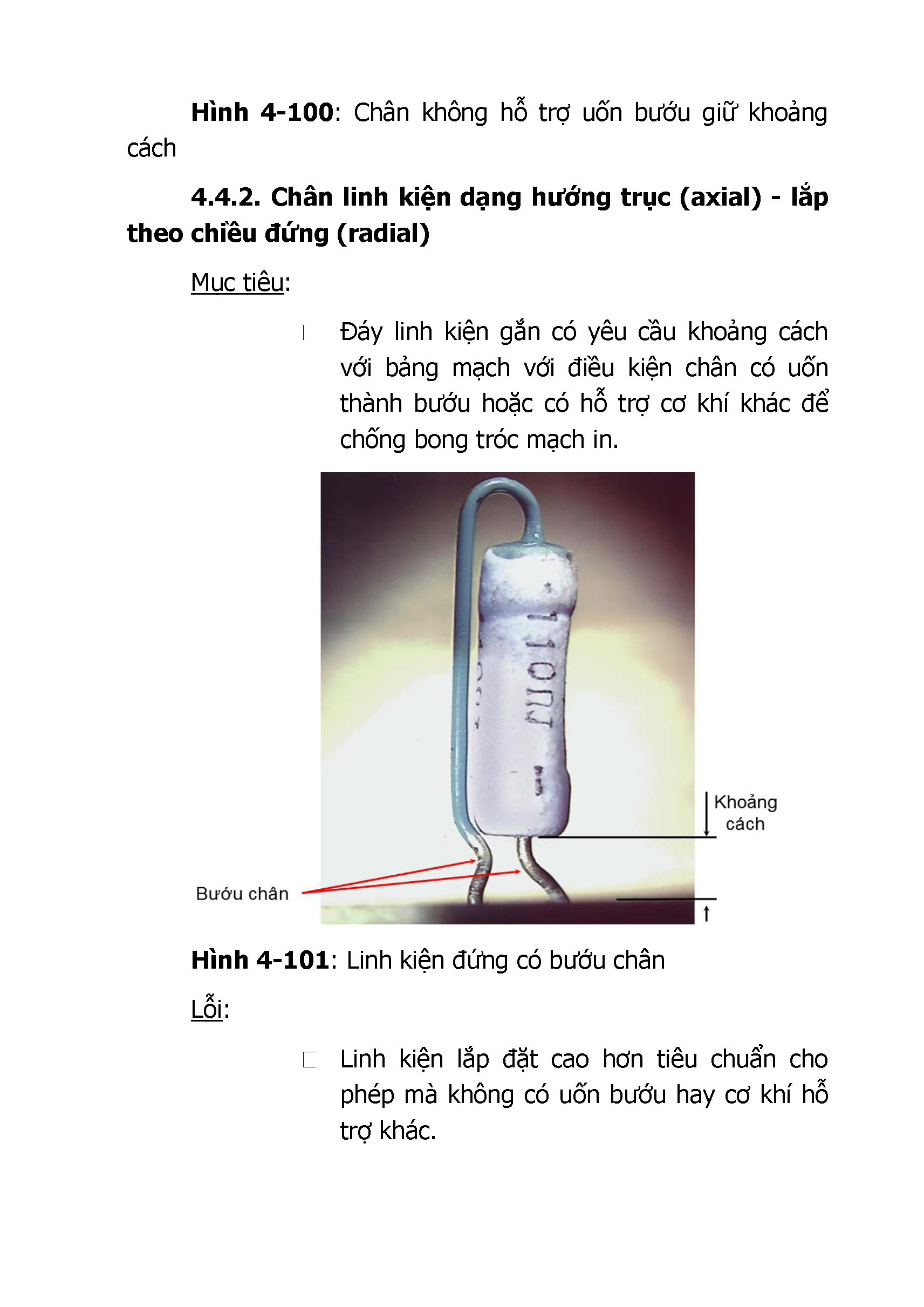 **Hình 4-100**: Chân không hỗ trợ uốn bướu giữ khoảng cách

**4.4.2. Chân linh kiện dạng hướng trục (axial) - lắp theo chiều đứng (radial)**

Mục tiêu:

Đáy linh kiện gắn có yêu cầu khoảng cách với bảng mạch với điều kiện chân có uốn thành bướu hoặc có hỗ trợ cơ khí khác để chống bong tróc mạch in.

110J

Khoảng cách

Bướu chân

**Hình 4-101**: Linh kiện đứng có bướu chân

Lỗi:

Linh kiện lắp đặt cao hơn tiêu chuẩn cho phép mà không có uốn bướu hay cơ khí hỗ trợ khác.